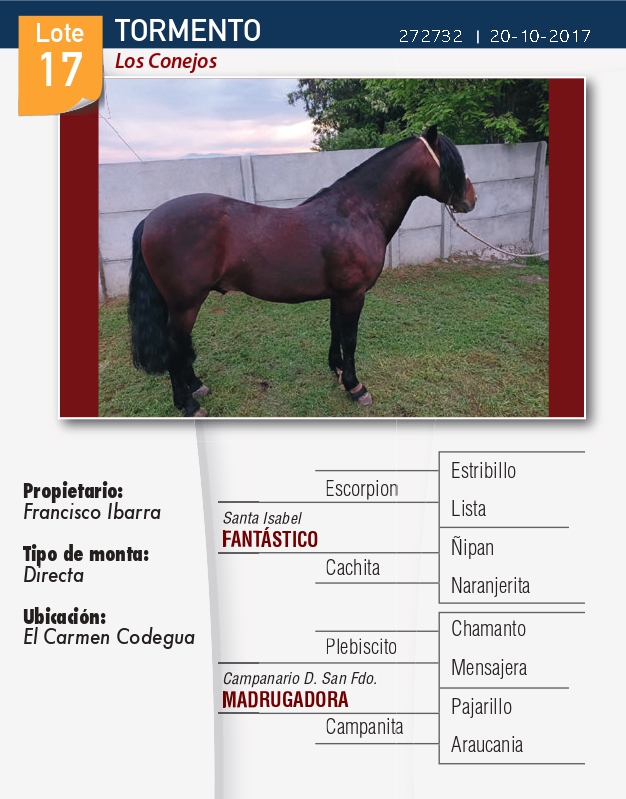 Lote 17

TORMENTO
Los Conejos

272732 | 20-10-2017

Propietario:
Francisco Ibarra

Tipo de monta:
Directa

Ubicación:
El Carmen Codegua

Santa Isabel
FANTÁSTICO

Escorpion

Cachita

Estribillo

Lista

Ñipan

Naranjerita

Campanario D. San Fdo.
MADRUGADORA

Plebiscito

Campanita

Chamanto

Mensajera

Pajarillo

Araucania